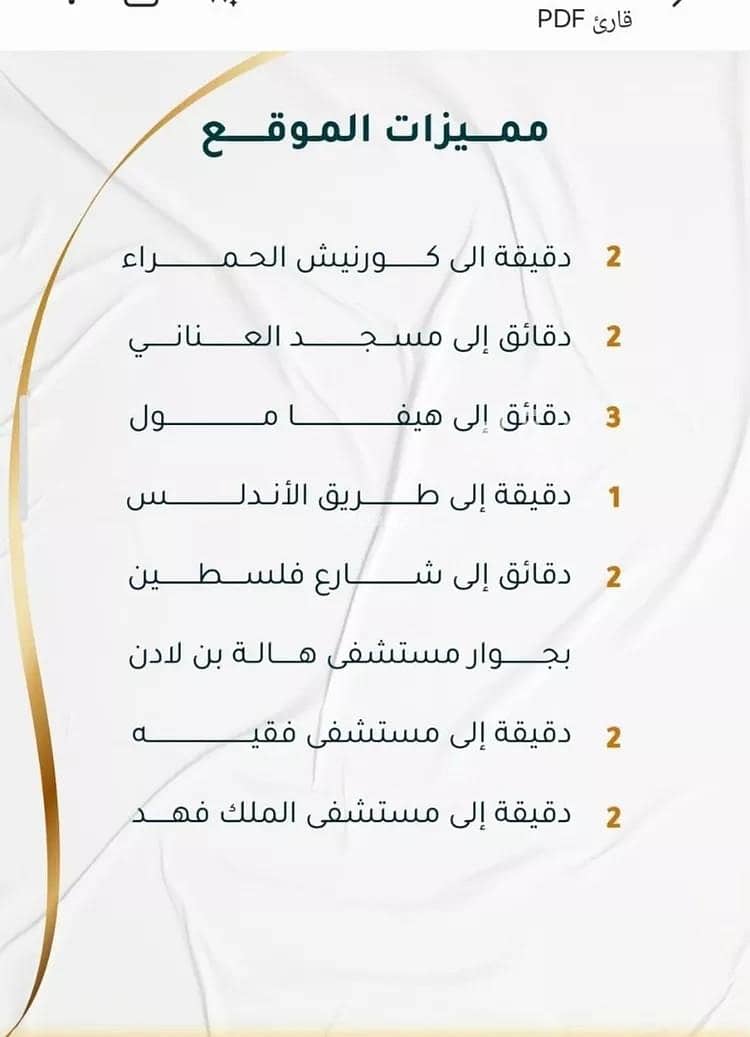 قارئ PDF

مميزات الموقع

2 دقيقة الى كورنيش الحمراء

2 دقائق إلى مسجد العناني

3 دقائق إلى هيفا مول

1 دقيقة إلى طريق الأندلس

2 دقائق إلى شارع فلسطين

بجوار مستشفى هالة بن لادن

2 دقيقة إلى مستشفى فقيه

2 دقيقة إلى مستشفى الملك فهد